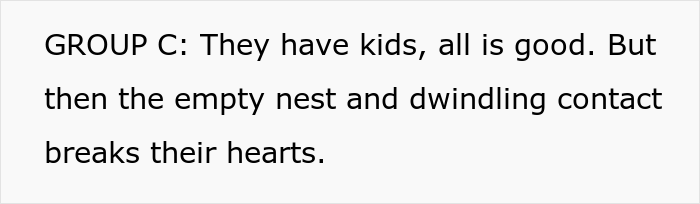 GROUP C: They have kids, all is good. But then the empty nest and dwindling contact breaks their hearts.